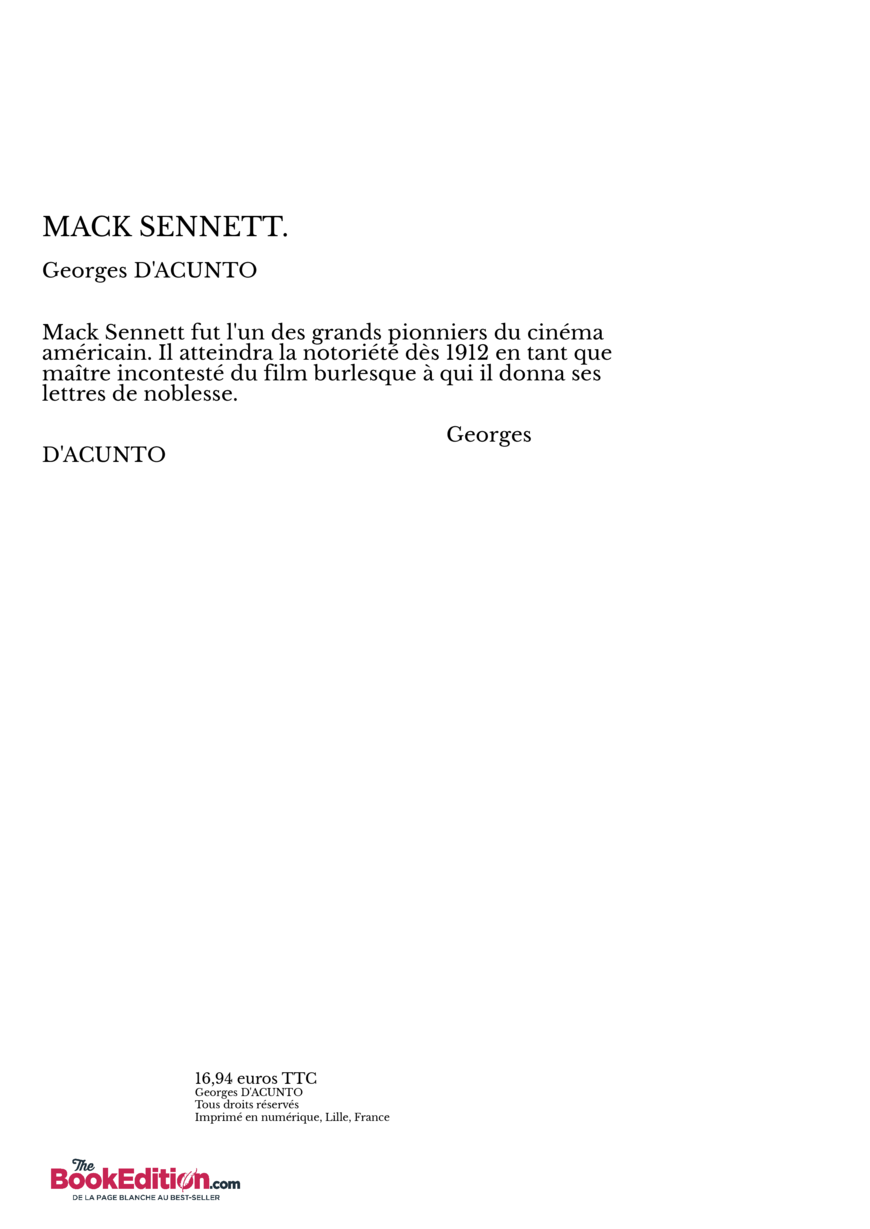 MACK SENNETT.

Georges D'ACUNTO

Mack Sennett fut l'un des grands pionniers du cinéma américain. Il atteindra la notoriété dès 1912 en tant que maître incontesté du film burlesque à qui il donna ses lettres de noblesse.

Georges D'ACUNTO

16,94 euros TTC
Georges D'ACUNTO
Tous droits réservés
Imprimé en numérique, Lille, France

The BookEdition.com
DE LA PAGE BLANCHE AU BEST-SELLER